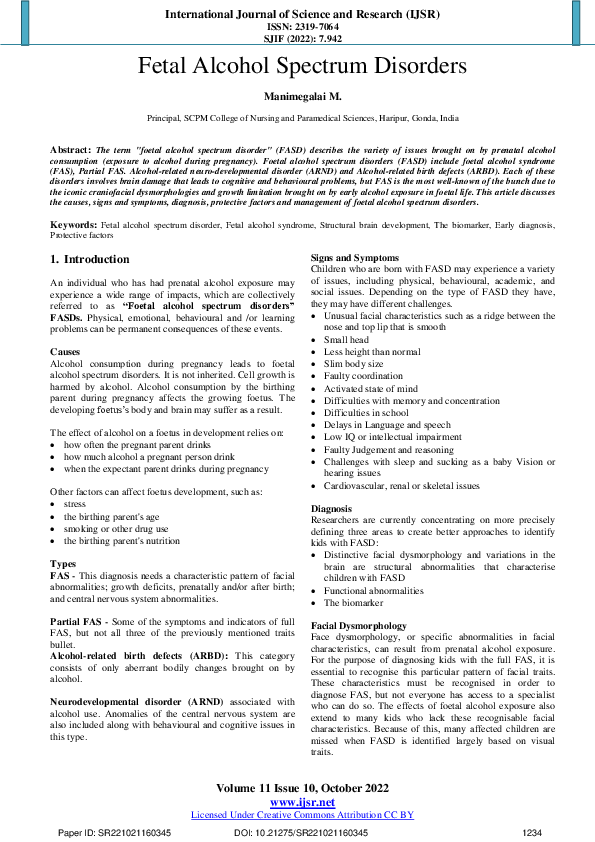 International Journal of Science and Research (IJSR)
ISSN: 2319-7064
SJIF (2022): 7.942

Fetal Alcohol Spectrum Disorders

Manimegalai M.

Principal, SCPM College of Nursing and Paramedical Sciences, Haripur, Gonda, India

Abstract: The term "foetal alcohol spectrum disorder" (FASD) describes the variety of issues brought on by prenatal alcohol consumption (exposure to alcohol during pregnancy). Foetal alcohol spectrum disorders (FASD) include foetal alcohol syndrome (FAS), Partial FAS. Alcohol-related neuro-developmental disorder (ARND) and Alcohol-related birth defects (ARBD). Each of these disorders involves brain damage that leads to cognitive and behavioural problems, but FAS is the most well-known of the bunch due to the iconic craniofacial dysmorphologies and growth limitation brought on by early alcohol exposure in foetal life. This article discusses the causes, signs and symptoms, diagnosis, protective factors and management of foetal alcohol spectrum disorders.

Keywords: Fetal alcohol spectrum disorder, Fetal alcohol syndrome, Structural brain development, The biomarker, Early diagnosis, Protective factors

1. Introduction

An individual who has had prenatal alcohol exposure may experience a wide range of impacts, which are collectively referred to as "Foetal alcohol spectrum disorders" FASDs. Physical, emotional, behavioural and /or learning problems can be permanent consequences of these events.

Causes
Alcohol consumption during pregnancy leads to foetal alcohol spectrum disorders. It is not inherited. Cell growth is harmed by alcohol. Alcohol consumption by the birthing parent during pregnancy affects the growing foetus. The developing foetus's body and brain may suffer as a result.

The effect of alcohol on a foetus in development relies on:
• how often the pregnant parent drinks
• how much alcohol a pregnant person drink
• when the expectant parent drinks during pregnancy

Other factors can affect foetus development, such as:
• stress
• the birthing parent's age
• smoking or other drug use
• the birthing parent's nutrition

Types
FAS - This diagnosis needs a characteristic pattern of facial abnormalities; growth deficits, prenatally and/or after birth; and central nervous system abnormalities.

Partial FAS - Some of the symptoms and indicators of full FAS, but not all three of the previously mentioned traits bullet.
Alcohol-related birth defects (ARBD): This category consists of only aberrant bodily changes brought on by alcohol.

Neurodevelopmental disorder (ARND) associated with alcohol use. Anomalies of the central nervous system are also included along with behavioural and cognitive issues in this type.

Signs and Symptoms
Children who are born with FASD may experience a variety of issues, including physical, behavioural, academic, and social issues. Depending on the type of FASD they have, they may have different challenges.
• Unusual facial characteristics such as a ridge between the nose and top lip that is smooth
• Small head
• Less height than normal
• Slim body size
• Faulty coordination
• Activated state of mind
• Difficulties with memory and concentration
• Difficulties in school
• Delays in Language and speech
• Low IQ or intellectual impairment
• Faulty Judgement and reasoning
• Challenges with sleep and sucking as a baby Vision or hearing issues
• Cardiovascular, renal or skeletal issues

Diagnosis
Researchers are currently concentrating on more precisely defining three areas to create better approaches to identify kids with FASD:
• Distinctive facial dysmorphology and variations in the brain are structural abnormalities that characterise children with FASD
• Functional abnormalities
• The biomarker

Facial Dysmorphology
Face dysmorphology, or specific abnormalities in facial characteristics, can result from prenatal alcohol exposure. For the purpose of diagnosing kids with the full FAS, it is essential to recognise this particular pattern of facial traits. These characteristics must be recognised in order to diagnose FAS, but not everyone has access to a specialist who can do so. The effects of foetal alcohol exposure also extend to many kids who lack these recognisable facial characteristics. Because of this, many affected children are missed when FASD is identified largely based on visual traits.

Volume 11 Issue 10, October 2022
www.ijsr.net
Licensed Under Creative Commons Attribution CC BY

Paper ID: SR221021160345    DOI: 10.21275/SR221021160345    1234